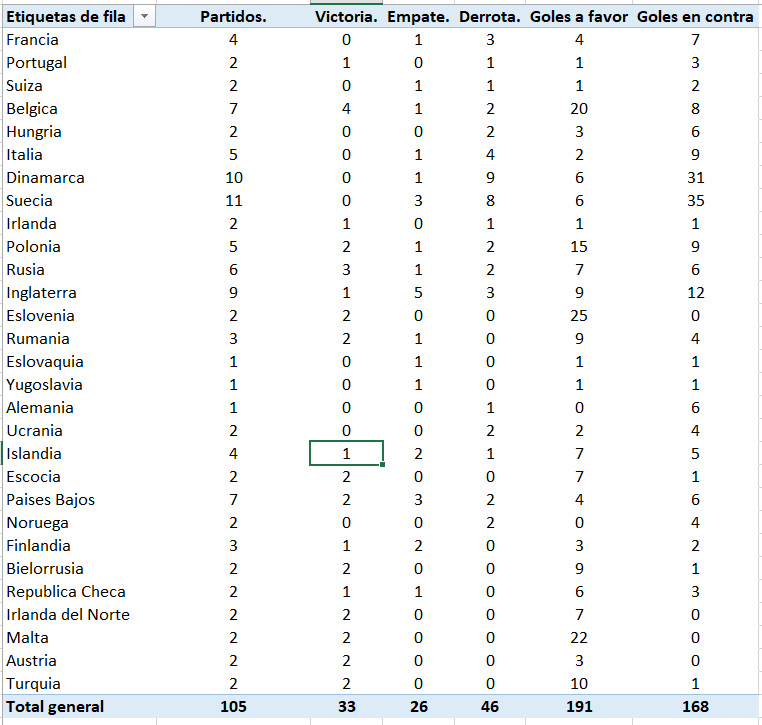 | Etiquetas de fila | Partidos. | Victoria. | Empate. | Derrota. | Goles a favor | Goles en contra |
|---|---|---|---|---|---|---|
| Francia | 4 | 0 | 1 | 3 | 4 | 7 |
| Portugal | 2 | 1 | 0 | 1 | 1 | 3 |
| Suiza | 2 | 0 | 1 | 1 | 1 | 2 |
| Belgica | 7 | 4 | 1 | 2 | 20 | 8 |
| Hungria | 2 | 0 | 0 | 2 | 3 | 6 |
| Italia | 5 | 0 | 1 | 4 | 2 | 9 |
| Dinamarca | 10 | 0 | 1 | 9 | 6 | 31 |
| Suecia | 11 | 0 | 3 | 8 | 6 | 35 |
| Irlanda | 2 | 1 | 0 | 1 | 1 | 1 |
| Polonia | 5 | 2 | 1 | 2 | 15 | 9 |
| Rusia | 6 | 3 | 1 | 2 | 7 | 6 |
| Inglaterra | 9 | 1 | 5 | 3 | 9 | 12 |
| Eslovenia | 2 | 2 | 0 | 0 | 25 | 0 |
| Rumania | 3 | 2 | 1 | 0 | 9 | 4 |
| Eslovaquia | 1 | 0 | 1 | 0 | 1 | 1 |
| Yugoslavia | 1 | 0 | 1 | 0 | 1 | 1 |
| Alemania | 1 | 0 | 0 | 1 | 0 | 6 |
| Ucrania | 2 | 0 | 0 | 2 | 2 | 4 |
| Islandia | 4 | 1 | 2 | 1 | 7 | 5 |
| Escocia | 2 | 2 | 0 | 0 | 7 | 1 |
| Paises Bajos | 7 | 2 | 3 | 2 | 4 | 6 |
| Noruega | 2 | 0 | 0 | 2 | 0 | 4 |
| Finlandia | 3 | 1 | 2 | 0 | 3 | 2 |
| Bielorrusia | 2 | 2 | 0 | 0 | 9 | 1 |
| Republica Checa | 2 | 1 | 1 | 0 | 6 | 3 |
| Irlanda del Norte | 2 | 2 | 0 | 0 | 7 | 0 |
| Malta | 2 | 2 | 0 | 0 | 22 | 0 |
| Austria | 2 | 2 | 0 | 0 | 3 | 0 |
| Turquia | 2 | 2 | 0 | 0 | 10 | 1 |
| Total general | 105 | 33 | 26 | 46 | 191 | 168 |